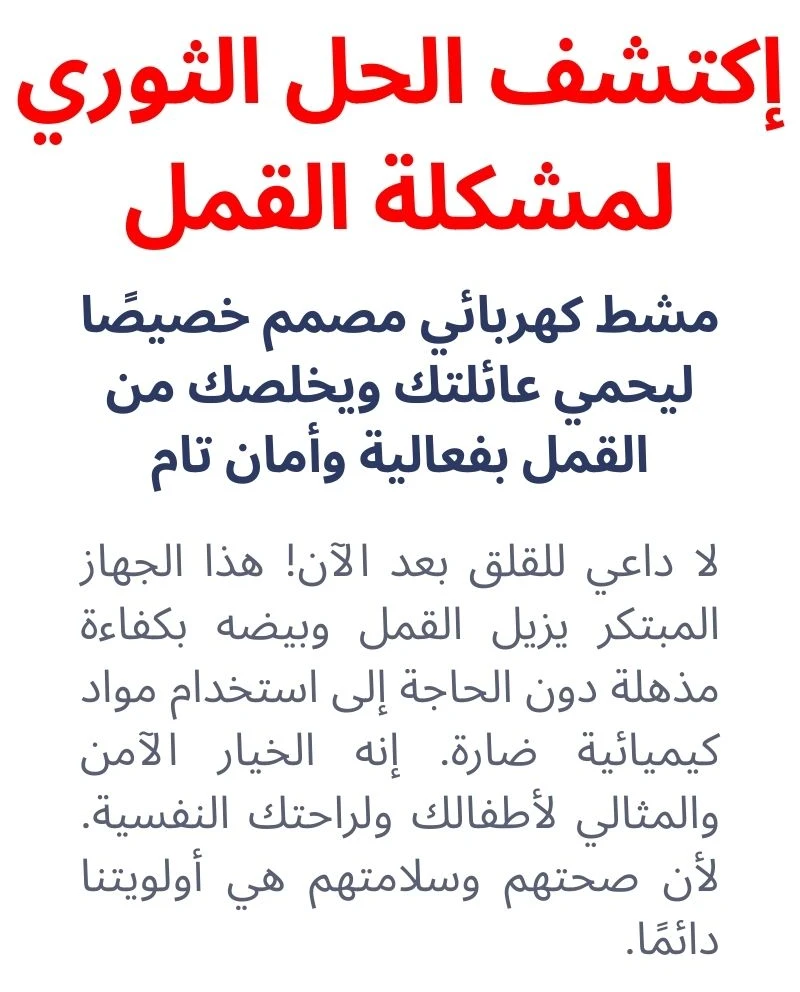 إكتشف الحل الثوري لمشكلة القمل

مشط كهربائي مصمم خصيصًا ليحمي عائلتك ويخلصك من القمل بفعالية وأمان تام

لا داعي للقلق بعد الآن! هذا الجهاز المبتكر يزيل القمل وبيضه بكفاءة مذهلة دون الحاجة إلى استخدام مواد كيميائية ضارة. إنه الخيار الآمن والمثالي لأطفالك ولراحتك النفسية. لأن صحتهم وسلامتهم هي أولويتنا دائمًا.